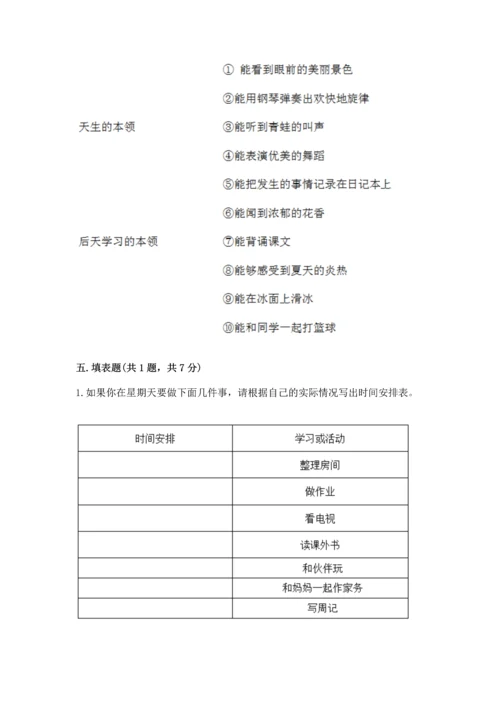 天生的本领

后天学习的本领

① 能看到眼前的美丽景色

②能用钢琴弹奏出欢快地旋律

③能听到青蛙的叫声

④能表演优美的舞蹈

⑤能把发生的事情记录在日记本上

⑥能闻到浓郁的花香

⑦能背诵课文

⑧能够感受到夏天的炎热

⑨能在冰面上滑冰

⑩能和同学一起打篮球

五. 填表题(共 1 题，共 7 分)

1. 如果你在星期天要做下面几件事，请根据自己的实际情况写出时间安排表。

| 时间安排 | 学习或活动 |
|---|---|
| | 整理房间 |
| | 做作业 |
| | 看电视 |
| | 读课外书 |
| | 和伙伴玩 |
| | 和妈妈一起作家务 |
| | 写周记 |